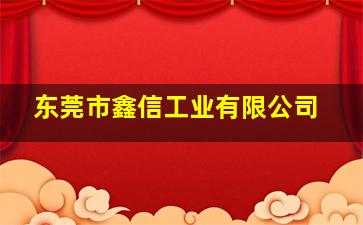 东莞市鑫信工业有限公司